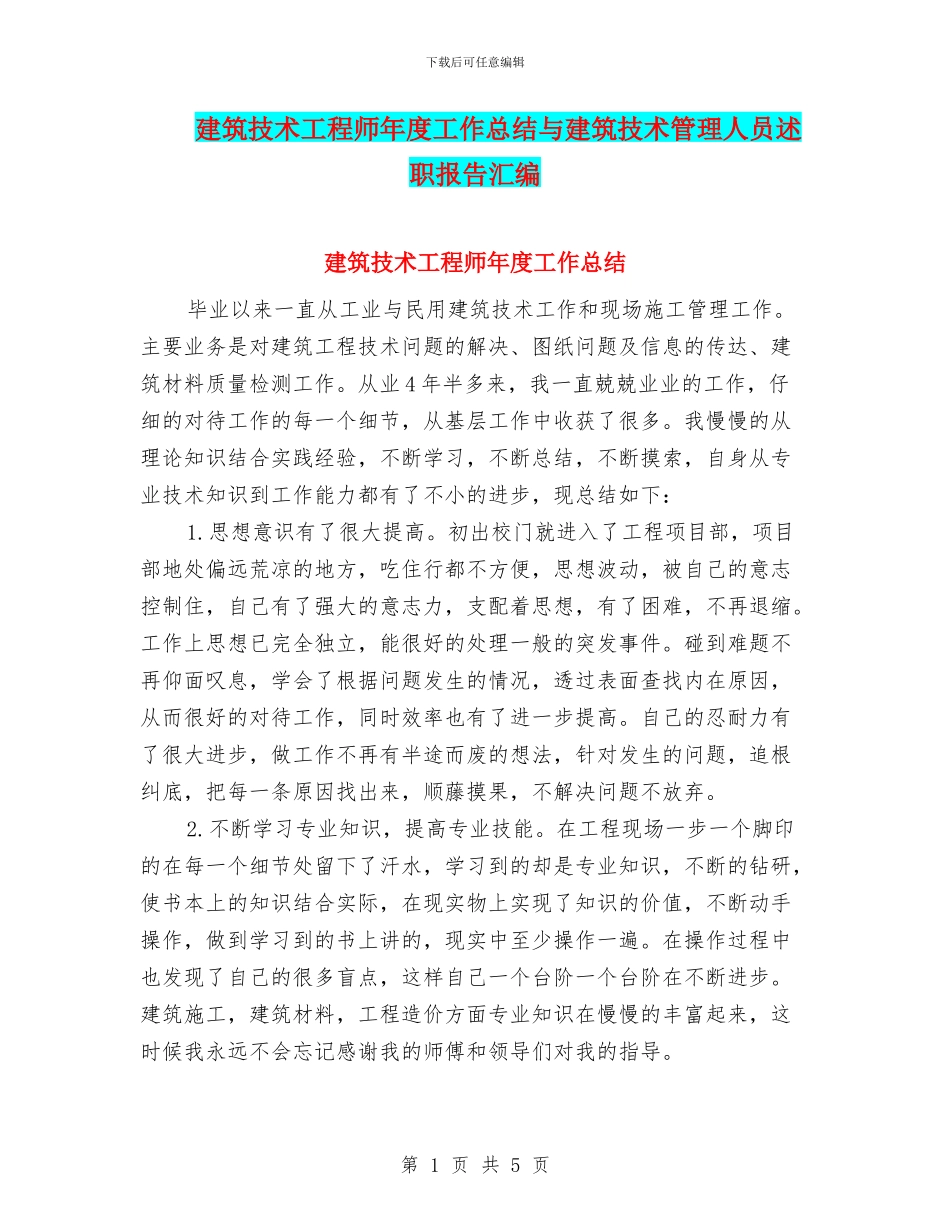 下载后可任意编辑

建筑技术工程师年度工作总结与建筑技术管理人员述职报告汇编

建筑技术工程师年度工作总结

毕业以来一直从工业与民用建筑技术工作和现场施工管理工作。主要业务是对建筑工程技术问题的解决、图纸问题及信息的传达、建筑材料质量检测工作。从业4年半多来，我一直兢兢业业的工作，仔细的对待工作的每一个细节，从基层工作中收获了很多。我慢慢的从理论知识结合实践经验，不断学习，不断总结，不断摸索，自身从专业技术知识到工作能力都有了不小的进步，现总结如下：

1.思想意识有了很大提高。初出校门就进入了工程项目部，项目部地处偏远荒凉的地方，吃住行都不方便，思想波动，被自己的意志控制住，自己有了强大的意志力，支配着思想，有了困难，不再退缩。工作上思想已完全独立，能很好的处理一般的突发事件。碰到难题不再仰面叹息，学会了根据问题发生的情况，透过表面查找内在原因，从而很好的对待工作，同时效率也有了进一步提高。自己的忍耐力有了很大进步，做工作不再有半途而废的想法，针对发生的问题，追根纠底，把每一条原因找出来，顺藤摸果，不解决问题不放弃。

2.不断学习专业知识，提高专业技能。在工程现场一步一个脚印的在每一个细节处留下了汗水，学习到的却是专业知识，不断的钻研，使书本上的知识结合实际，在现实物上实现了知识的价值，不断动手操作，做到学习到的书上讲的，现实中至少操作一遍。在操作过程中也发现了自己的很多盲点，这样自己一个台阶一个台阶在不断进步。建筑施工，建筑材料，工程造价方面专业知识在慢慢的丰富起来，这时候我永远不会忘记感谢我的师傅和领导们对我的指导。

第 1 页 共 5 页